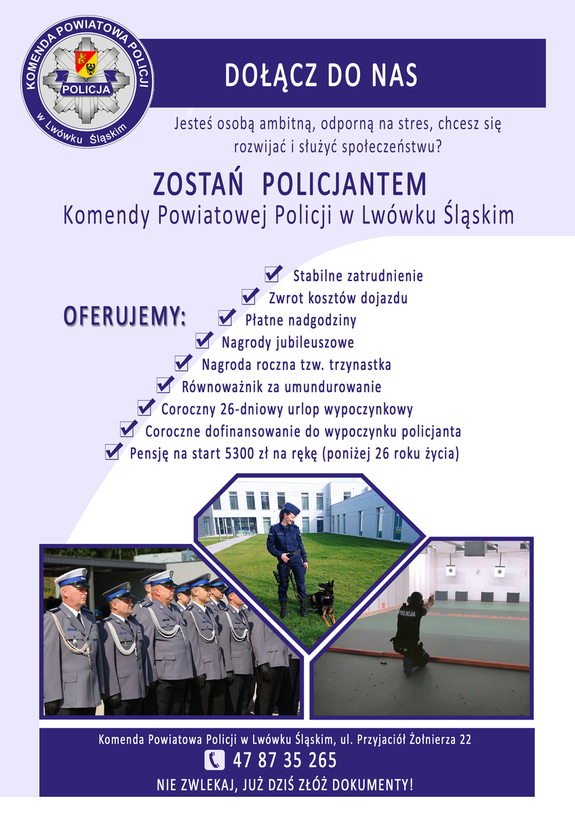 KOMENDA POWIATOWA POLICJI
POLICJA
w Lwówku Śląskim

DOŁĄCZ DO NAS

Jesteś osobą ambitną, odporną na stres, chcesz się rozwijać i służyć społeczeństwu?

ZOSTAŃ POLICJANTEM
Komendy Powiatowej Policji w Lwówku Śląskim

OFERUJEMY:

Stabilne zatrudnienie
Zwrot kosztów dojazdu
Płatne nadgodziny
Nagrody jubileuszowe
Nagroda roczna tzw. trzynastka
Równoważnik za umundurowanie
Coroczny 26-dniowy urlop wypoczynkowy
Coroczne dofinansowanie do wypoczynku policjanta
Pensję na start 5300 zł na rękę (poniżej 26 roku życia)

POLICJA

Komenda Powiatowa Policji w Lwówku Śląskim, ul. Przyjaciół Żołnierza 22
47 87 35 265
NIE ZWLEKAJ, JUŻ DZIŚ ZŁÓŻ DOKUMENTY!